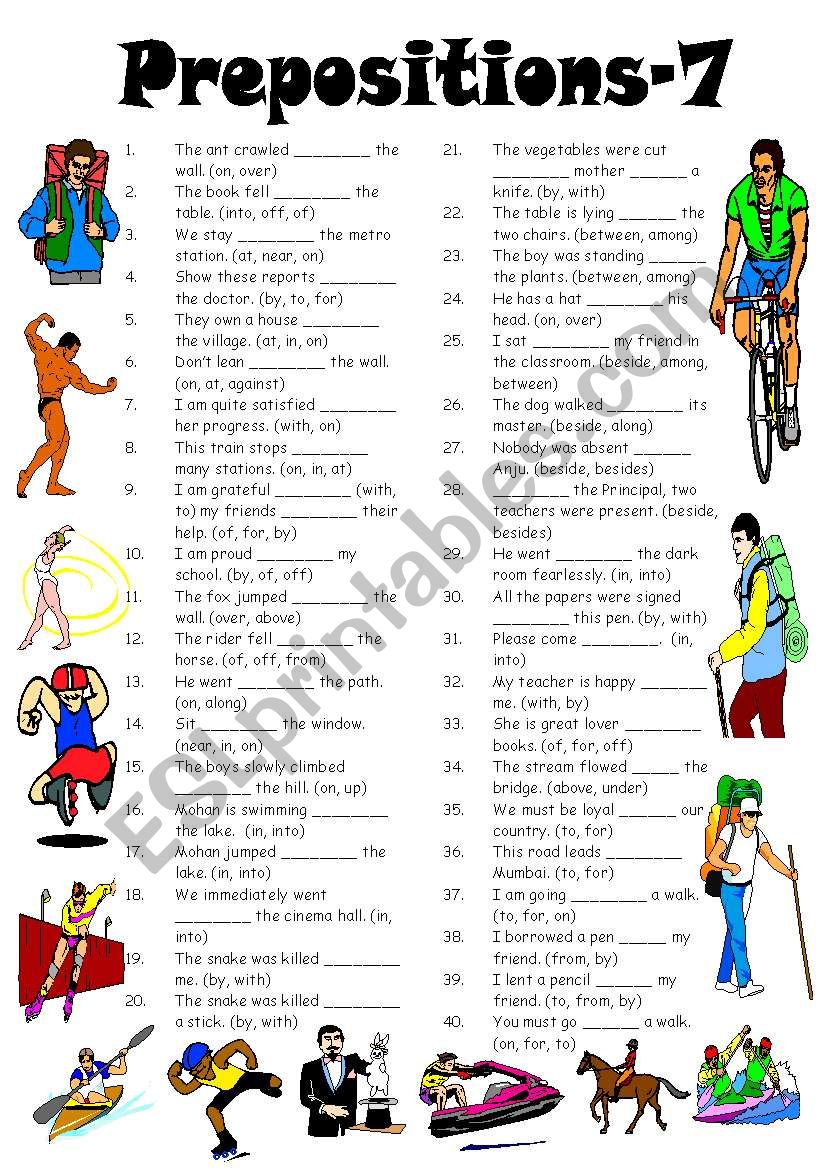 Prepositions-7

1. The ant crawled ________ the wall. (on, over)
2. The book fell ________ the table. (into, off, of)
3. We stay ________ the metro station. (at, near, on)
4. Show these reports ________ the doctor. (by, to, for)
5. They own a house ________ the village. (at, in, on)
6. Don't lean ________ the wall. (on, at, against)
7. I am quite satisfied ________ her progress. (with, on)
8. This train stops ________ many stations. (on, in, at)
9. I am grateful ________ (with, to) my friends ________ their help. (of, for, by)
10. I am proud ________ my school. (by, of, off)
11. The fox jumped ________ the wall. (over, above)
12. The rider fell ________ the horse. (of, off, from)
13. He went ________ the path. (on, along)
14. Sit ________ the window. (near, in, on)
15. The boys slowly climbed ________ the hill. (on, up)
16. Mohan is swimming ________ the lake. (in, into)
17. Mohan jumped ________ the lake. (in, into)
18. We immediately went ________ the cinema hall. (in, into)
19. The snake was killed ________ me. (by, with)
20. The snake was killed ________ a stick. (by, with)

21. The vegetables were cut ________ mother ______ a knife. (by, with)
22. The table is lying ______ the two chairs. (between, among)
23. The boy was standing ______ the plants. (between, among)
24. He has a hat ________ his head. (on, over)
25. I sat ________ my friend in the classroom. (beside, among, between)
26. The dog walked ________ its master. (beside, along)
27. Nobody was absent ______ Anju. (beside, besides)
28. ________ the Principal, two teachers were present. (beside, besides)
29. He went ________ the dark room fearlessly. (in, into)
30. All the papers were signed ________ this pen. (by, with)
31. Please come ________. (in, into)
32. My teacher is happy _______ me. (with, by)
33. She is great lover ________ books. (of, for, off)
34. The stream flowed _____ the bridge. (above, under)
35. We must be loyal ______ our country. (to, for)
36. This road leads ________ Mumbai. (to, for)
37. I am going ________ a walk. (to, for, on)
38. I borrowed a pen _____ my friend. (from, by)
39. I lent a pencil ______ my friend. (to, from, by)
40. You must go ______ a walk. (on, for, to)

ESLprintables.com